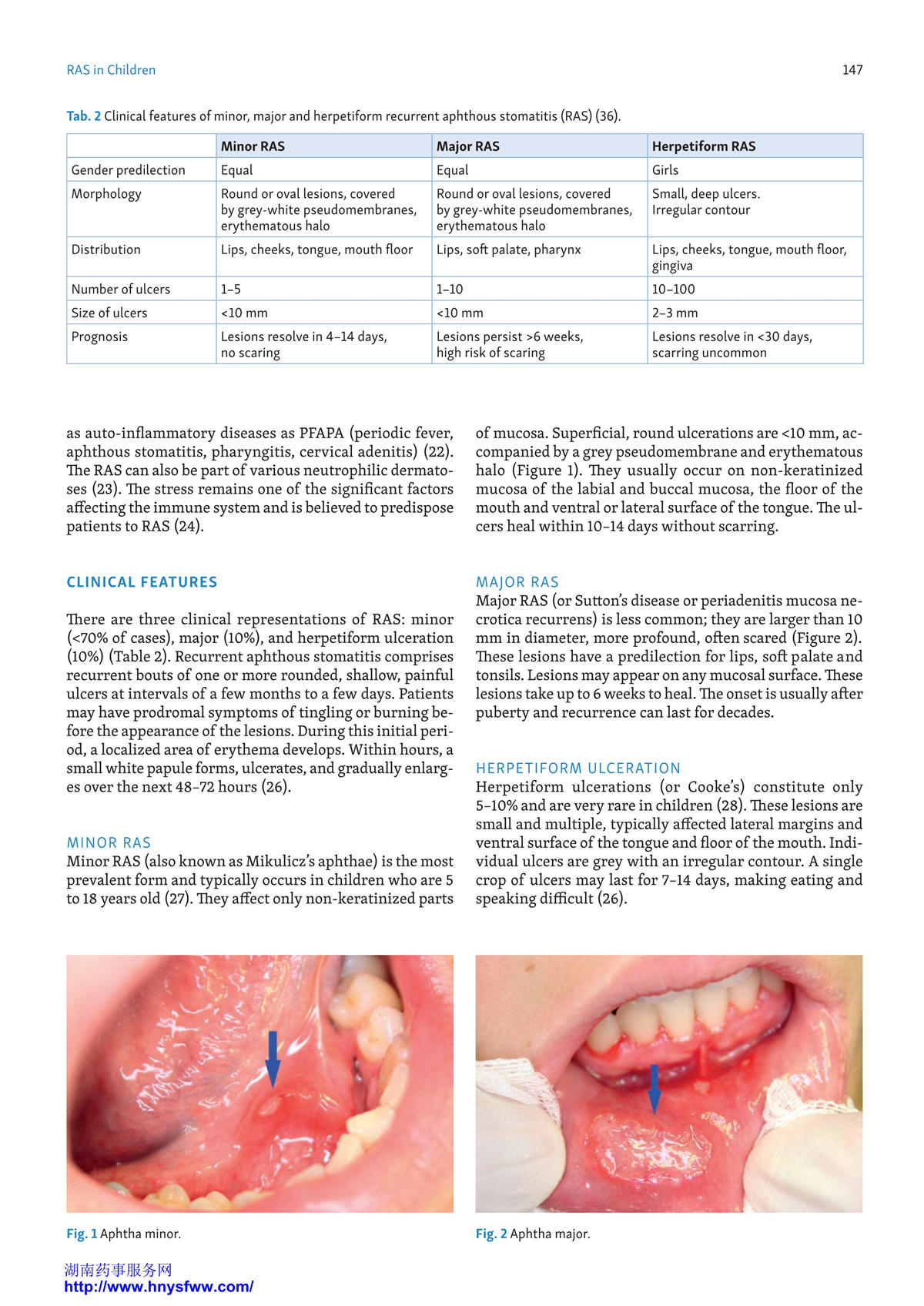 RAS in Children

147

Tab. 2 Clinical features of minor, major and herpetiform recurrent aphthous stomatitis (RAS) (36).

| | Minor RAS | Major RAS | Herpetiform RAS |
|---|---|---|---|
| Gender predilection | Equal | Equal | Girls |
| Morphology | Round or oval lesions, covered by grey-white pseudomembranes, erythematous halo | Round or oval lesions, covered by grey-white pseudomembranes, erythematous halo | Small, deep ulcers. Irregular contour |
| Distribution | Lips, cheeks, tongue, mouth floor | Lips, soft palate, pharynx | Lips, cheeks, tongue, mouth floor, gingiva |
| Number of ulcers | 1–5 | 1–10 | 10–100 |
| Size of ulcers | <10 mm | <10 mm | 2–3 mm |
| Prognosis | Lesions resolve in 4–14 days, no scaring | Lesions persist >6 weeks, high risk of scaring | Lesions resolve in <30 days, scarring uncommon |

as auto-inflammatory diseases as PFAPA (periodic fever, aphthous stomatitis, pharyngitis, cervical adenitis) (22). The RAS can also be part of various neutrophilic dermatoses (23). The stress remains one of the significant factors affecting the immune system and is believed to predispose patients to RAS (24).

CLINICAL FEATURES

There are three clinical representations of RAS: minor (<70% of cases), major (10%), and herpetiform ulceration (10%) (Table 2). Recurrent aphthous stomatitis comprises recurrent bouts of one or more rounded, shallow, painful ulcers at intervals of a few months to a few days. Patients may have prodromal symptoms of tingling or burning before the appearance of the lesions. During this initial period, a localized area of erythema develops. Within hours, a small white papule forms, ulcerates, and gradually enlarges over the next 48–72 hours (26).

MINOR RAS
Minor RAS (also known as Mikulicz's aphthae) is the most prevalent form and typically occurs in children who are 5 to 18 years old (27). They affect only non-keratinized parts of mucosa. Superficial, round ulcerations are <10 mm, accompanied by a grey pseudomembrane and erythematous halo (Figure 1). They usually occur on non-keratinized mucosa of the labial and buccal mucosa, the floor of the mouth and ventral or lateral surface of the tongue. The ulcers heal within 10–14 days without scarring.

MAJOR RAS
Major RAS (or Sutton's disease or periadenitis mucosa necrotica recurrens) is less common; they are larger than 10 mm in diameter, more profound, often scared (Figure 2). These lesions have a predilection for lips, soft palate and tonsils. Lesions may appear on any mucosal surface. These lesions take up to 6 weeks to heal. The onset is usually after puberty and recurrence can last for decades.

HERPETIFORM ULCERATION
Herpetiform ulcerations (or Cooke's) constitute only 5–10% and are very rare in children (28). These lesions are small and multiple, typically affected lateral margins and ventral surface of the tongue and floor of the mouth. Individual ulcers are grey with an irregular contour. A single crop of ulcers may last for 7–14 days, making eating and speaking difficult (26).

Fig. 1 Aphtha minor.

Fig. 2 Aphtha major.

湖南药事服务网
http://www.hnysfww.com/